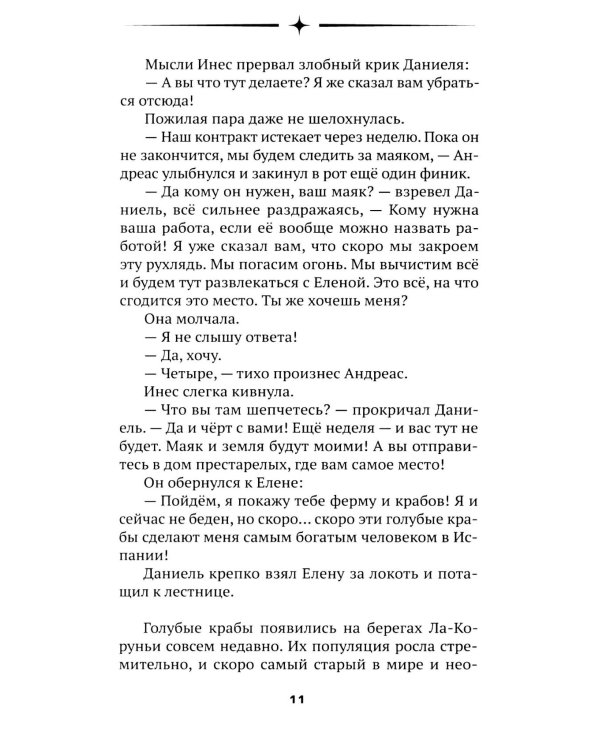 Мысли Инес прервал злобный крик Даниеля:

— А вы что тут делаете? Я же сказал вам убраться отсюда!

Пожилая пара даже не шелохнулась.

— Наш контракт истекает через неделю. Пока он не закончится, мы будем следить за маяком, — Андреас улыбнулся и закинул в рот ещё один финик.

— Да кому он нужен, ваш маяк? — взревел Даниель, всё сильнее раздражаясь, — Кому нужна ваша работа, если её вообще можно назвать работой! Я уже сказал вам, что скоро мы закроем эту рухлядь. Мы погасим огонь. Мы вычистим всё и будем тут развлекаться с Еленой. Это всё, на что сгодится это место. Ты же хочешь меня?

Она молчала.

— Я не слышу ответа!

— Да, хочу.

— Четыре, — тихо произнес Андреас.

Инес слегка кивнула.

— Что вы там шепчетесь? — прокричал Даниель. — Да и чёрт с вами! Ещё неделя — и вас тут не будет. Маяк и земля будут моими! А вы отправитесь в дом престарелых, где вам самое место!

Он обернулся к Елене:

— Пойдём, я покажу тебе ферму и крабов! Я и сейчас не беден, но скоро... скоро эти голубые крабы сделают меня самым богатым человеком в Испании!

Даниель крепко взял Елену за локоть и потащил к лестнице.

Голубые крабы появились на берегах Ла-Коруньи совсем недавно. Их популяция росла стремительно, и скоро самый старый в мире и нео-

11